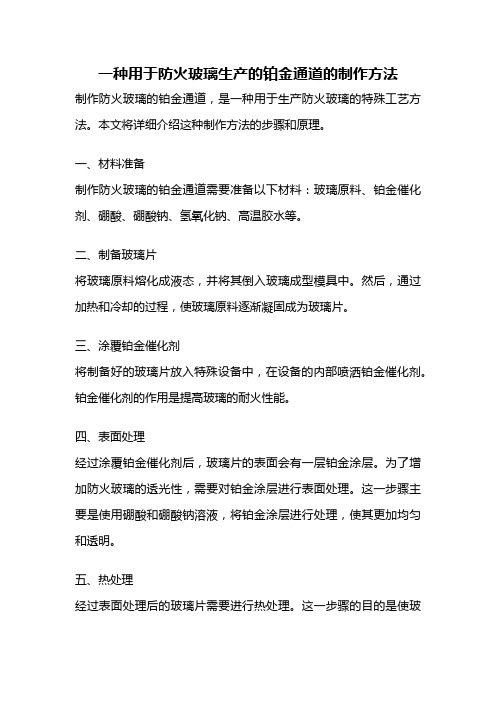 一种用于防火玻璃生产的铂金通道的制作方法

制作防火玻璃的铂金通道，是一种用于生产防火玻璃的特殊工艺方法。本文将详细介绍这种制作方法的步骤和原理。

一、材料准备

制作防火玻璃的铂金通道需要准备以下材料：玻璃原料、铂金催化剂、硼酸、硼酸钠、氢氧化钠、高温胶水等。

二、制备玻璃片

将玻璃原料熔化成液态，并将其倒入玻璃成型模具中。然后，通过加热和冷却的过程，使玻璃原料逐渐凝固成为玻璃片。

三、涂覆铂金催化剂

将制备好的玻璃片放入特殊设备中，在设备的内部喷洒铂金催化剂。铂金催化剂的作用是提高玻璃的耐火性能。

四、表面处理

经过涂覆铂金催化剂后，玻璃片的表面会有一层铂金涂层。为了增加防火玻璃的透光性，需要对铂金涂层进行表面处理。这一步骤主要是使用硼酸和硼酸钠溶液，将铂金涂层进行处理，使其更加均匀和透明。

五、热处理

经过表面处理后的玻璃片需要进行热处理。这一步骤的目的是使玻